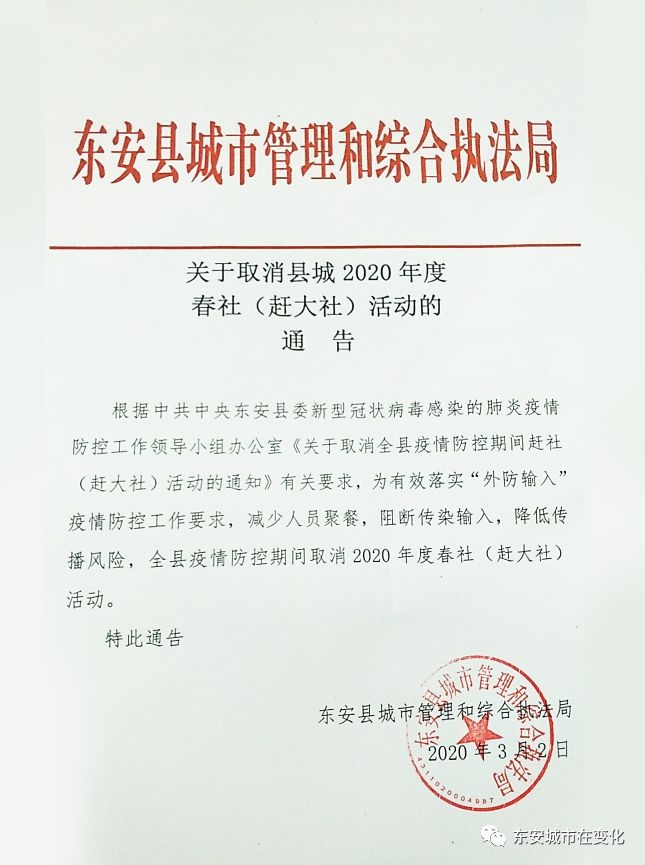 东安县城市管理和综合执法局

关于取消县城 2020 年度
春社（赶大社）活动的
通　告

根据中共中央东安县委新型冠状病毒感染的肺炎疫情防控工作领导小组办公室《关于取消全县疫情防控期间赶社（赶大社）活动的通知》有关要求，为有效落实“外防输入”疫情防控工作要求，减少人员聚餐，阻断传染输入，降低传播风险，全县疫情防控期间取消 2020 年度春社（赶大社）活动。

特此通告

东安县城市管理和综合执法局
2020 年 3 月 2 日

东安县城市管理和综合执法局
4311020004987

东安城市在变化